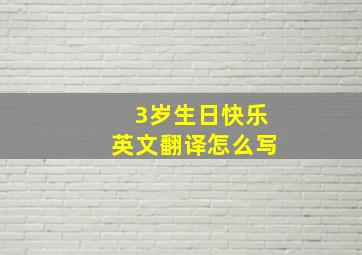 3岁生日快乐
英文翻译怎么写